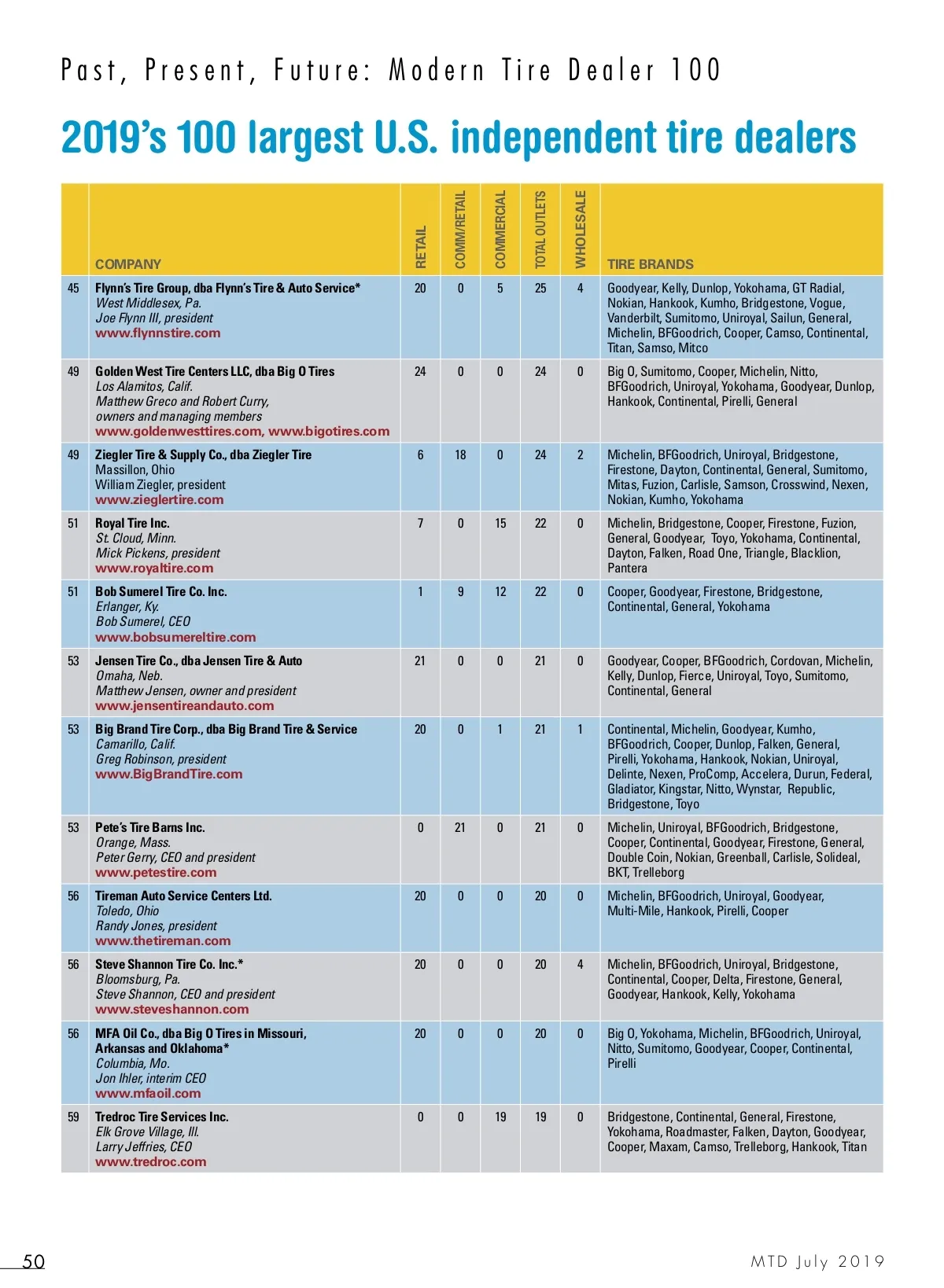 Past, Present, Future: Modern Tire Dealer 100

2019's 100 largest U.S. independent tire dealers

| | COMPANY | RETAIL | COMM/RETAIL | COMMERCIAL | TOTAL OUTLETS | WHOLESALE | TIRE BRANDS |
|---|---|---|---|---|---|---|---|
| 45 | Flynn's Tire Group, dba Flynn's Tire & Auto Service* West Middlesex, Pa. Joe Flynn III, president www.flynnstire.com | 20 | 0 | 5 | 25 | 4 | Goodyear, Kelly, Dunlop, Yokohama, GT Radial, Nokian, Hankook, Kumho, Bridgestone, Vogue, Vanderbilt, Sumitomo, Uniroyal, Sailun, General, Michelin, BFGoodrich, Cooper, Camso, Continental, Titan, Samso, Mitco |
| 49 | Golden West Tire Centers LLC, dba Big O Tires Los Alamitos, Calif. Matthew Greco and Robert Curry, owners and managing members www.goldenwesttires.com, www.bigotires.com | 24 | 0 | 0 | 24 | 0 | Big O, Sumitomo, Cooper, Michelin, Nitto, BFGoodrich, Uniroyal, Yokohama, Goodyear, Dunlop, Hankook, Continental, Pirelli, General |
| 49 | Ziegler Tire & Supply Co., dba Ziegler Tire Massillon, Ohio William Ziegler, president www.zieglertire.com | 6 | 18 | 0 | 24 | 2 | Michelin, BFGoodrich, Uniroyal, Bridgestone, Firestone, Dayton, Continental, General, Sumitomo, Mitas, Fuzion, Carlisle, Samson, Crosswind, Nexen, Nokian, Kumho, Yokohama |
| 51 | Royal Tire Inc. St. Cloud, Minn. Mick Pickens, president www.royaltire.com | 7 | 0 | 15 | 22 | 0 | Michelin, Bridgestone, Cooper, Firestone, Fuzion, General, Goodyear, Toyo, Yokohama, Continental, Dayton, Falken, Road One, Triangle, Blacklion, Pantera |
| 51 | Bob Sumerel Tire Co. Inc. Erlanger, Ky. Bob Sumerel, CEO www.bobsumereltire.com | 1 | 9 | 12 | 22 | 0 | Cooper, Goodyear, Firestone, Bridgestone, Continental, General, Yokohama |
| 53 | Jensen Tire Co., dba Jensen Tire & Auto Omaha, Neb. Matthew Jensen, owner and president www.jensentireandauto.com | 21 | 0 | 0 | 21 | 0 | Goodyear, Cooper, BFGoodrich, Cordovan, Michelin, Kelly, Dunlop, Fierce, Uniroyal, Toyo, Sumitomo, Continental, General |
| 53 | Big Brand Tire Corp., dba Big Brand Tire & Service Camarillo, Calif. Greg Robinson, president www.BigBrandTire.com | 20 | 0 | 1 | 21 | 1 | Continental, Michelin, Goodyear, Kumho, BFGoodrich, Cooper, Dunlop, Falken, General, Pirelli, Yokohama, Hankook, Nokian, Uniroyal, Delinte, Nexen, ProComp, Accelera, Durun, Federal, Gladiator, Kingstar, Nitto, Wynstar, Republic, Bridgestone, Toyo |
| 53 | Pete's Tire Barns Inc. Orange, Mass. Peter Gerry, CEO and president www.petestire.com | 0 | 21 | 0 | 21 | 0 | Michelin, Uniroyal, BFGoodrich, Bridgestone, Cooper, Continental, Goodyear, Firestone, General, Double Coin, Nokian, Greenball, Carlisle, Solideal, BKT, Trelleborg |
| 56 | Tireman Auto Service Centers Ltd. Toledo, Ohio Randy Jones, president www.thetireman.com | 20 | 0 | 0 | 20 | 0 | Michelin, BFGoodrich, Uniroyal, Goodyear, Multi-Mile, Hankook, Pirelli, Cooper |
| 56 | Steve Shannon Tire Co. Inc.* Bloomsburg, Pa. Steve Shannon, CEO and president www.steveshannon.com | 20 | 0 | 0 | 20 | 4 | Michelin, BFGoodrich, Uniroyal, Bridgestone, Continental, Cooper, Delta, Firestone, General, Goodyear, Hankook, Kelly, Yokohama |
| 56 | MFA Oil Co., dba Big O Tires in Missouri, Arkansas and Oklahoma* Columbia, Mo. Jon Ihler, interim CEO www.mfaoil.com | 20 | 0 | 0 | 20 | 0 | Big O, Yokohama, Michelin, BFGoodrich, Uniroyal, Nitto, Sumitomo, Goodyear, Cooper, Continental, Pirelli |
| 59 | Tredroc Tire Services Inc. Elk Grove Village, Ill. Larry Jeffries, CEO www.tredroc.com | 0 | 0 | 19 | 19 | 0 | Bridgestone, Continental, General, Firestone, Yokohama, Roadmaster, Falken, Dayton, Goodyear, Cooper, Maxam, Camso, Trelleborg, Hankook, Titan |

50

MTD July 2019